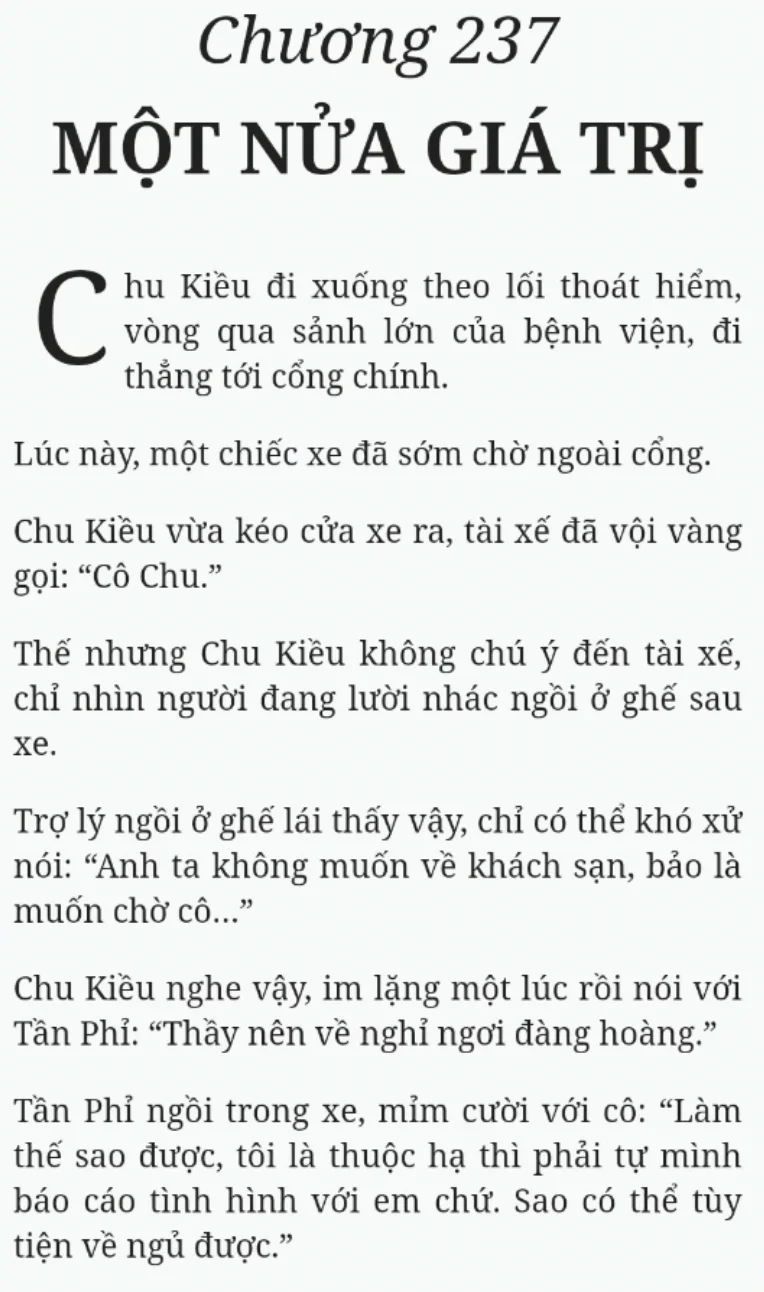 Chương 237

MỘT NỬA GIÁ TRỊ

Chu Kiều đi xuống theo lối thoát hiểm, vòng qua sảnh lớn của bệnh viện, đi thẳng tới cổng chính.

Lúc này, một chiếc xe đã sớm chờ ngoài cổng.

Chu Kiều vừa kéo cửa xe ra, tài xế đã vội vàng gọi: “Cô Chu.”

Thế nhưng Chu Kiều không chú ý đến tài xế, chỉ nhìn người đang lười nhác ngồi ở ghế sau xe.

Trợ lý ngồi ở ghế lái thấy vậy, chỉ có thể khó xử nói: “Anh ta không muốn về khách sạn, bảo là muốn chờ cô...”

Chu Kiều nghe vậy, im lặng một lúc rồi nói với Tần Phỉ: “Thầy nên về nghỉ ngơi đàng hoàng.”

Tần Phỉ ngồi trong xe, mỉm cười với cô: “Làm thế sao được, tôi là thuộc hạ thì phải tự mình báo cáo tình hình với em chứ. Sao có thể tùy tiện về ngủ được.”